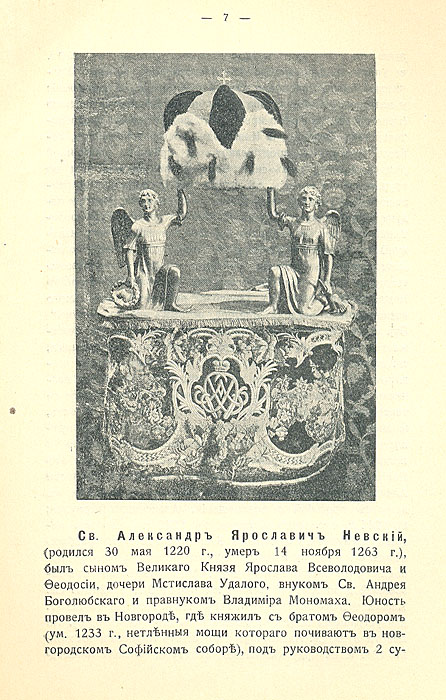 — 7 —

Св. Александръ Ярославичъ Невскій, (родился 30 мая 1220 г., умеръ 14 ноября 1263 г.), былъ сыномъ Великаго Князя Ярослава Всеволодовича и Ѳеодосіи, дочери Мстислава Удалого, внукомъ Св. Андрея Боголюбскаго и правнукомъ Владиміра Мономаха. Юность провелъ въ Новгородѣ, гдѣ княжилъ съ братомъ Ѳеодоромъ (ум. 1233 г., нетлѣнныя мощи котораго почиваютъ въ новгородскомъ Софійскомъ соборѣ), подъ руководствомъ 2 су-